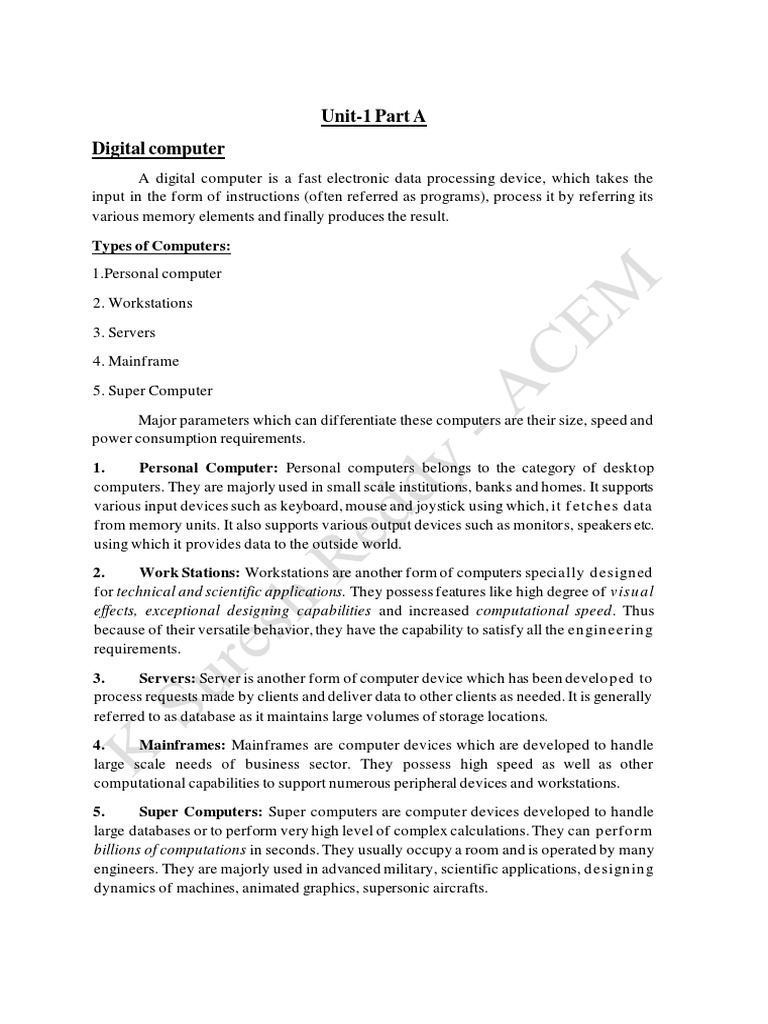 Unit-1 Part A

Digital computer

A digital computer is a fast electronic data processing device, which takes the input in the form of instructions (often referred as programs), process it by referring its various memory elements and finally produces the result.

Types of Computers:

1.Personal computer

2. Workstations

3. Servers

4. Mainframe

5. Super Computer

Major parameters which can differentiate these computers are their size, speed and power consumption requirements.

1. Personal Computer: Personal computers belongs to the category of desktop computers. They are majorly used in small scale institutions, banks and homes. It supports various input devices such as keyboard, mouse and joystick using which, it fetches data from memory units. It also supports various output devices such as monitors, speakers etc. using which it provides data to the outside world.

2. Work Stations: Workstations are another form of computers specially designed for technical and scientific applications. They possess features like high degree of visual effects, exceptional designing capabilities and increased computational speed. Thus because of their versatile behavior, they have the capability to satisfy all the engineering requirements.

3. Servers: Server is another form of computer device which has been developed to process requests made by clients and deliver data to other clients as needed. It is generally referred to as database as it maintains large volumes of storage locations.

4. Mainframes: Mainframes are computer devices which are developed to handle large scale needs of business sector. They possess high speed as well as other computational capabilities to support numerous peripheral devices and workstations.

5. Super Computers: Super computers are computer devices developed to handle large databases or to perform very high level of complex calculations. They can perform billions of computations in seconds. They usually occupy a room and is operated by many engineers. They are majorly used in advanced military, scientific applications, designing dynamics of machines, animated graphics, supersonic aircrafts.

K. Suresh Reddy - ACEM